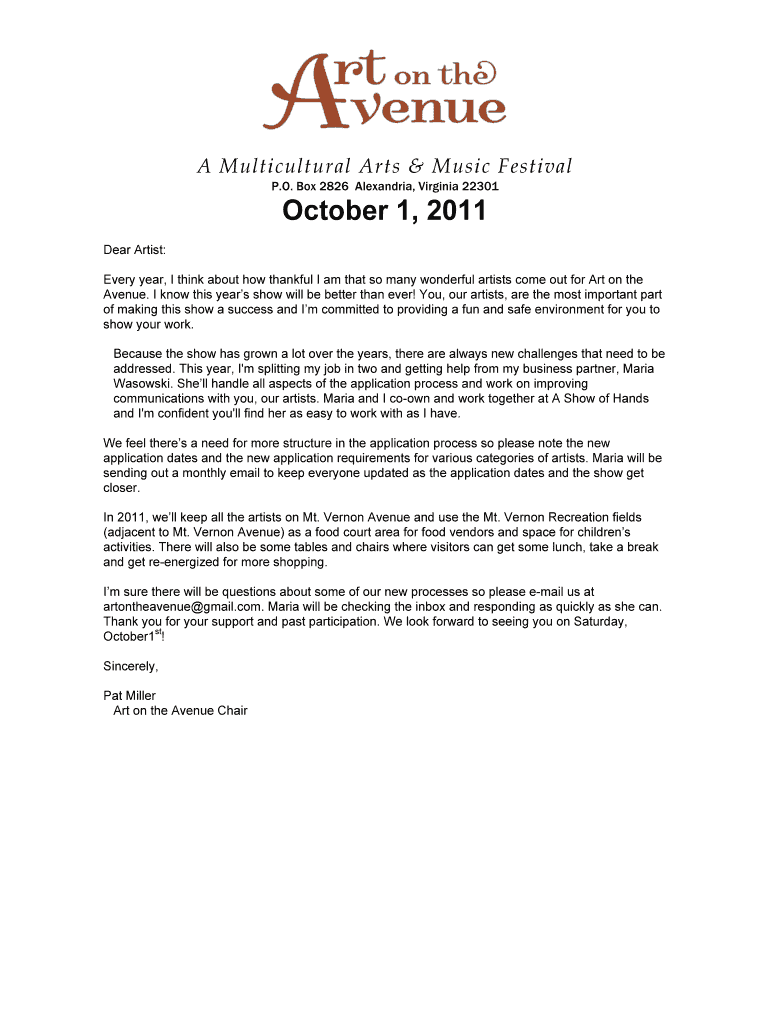 Art on the Avenue

A Multicultural Arts & Music Festival
P.O. Box 2826 Alexandria, Virginia 22301

October 1, 2011

Dear Artist:

Every year, I think about how thankful I am that so many wonderful artists come out for Art on the Avenue. I know this year's show will be better than ever! You, our artists, are the most important part of making this show a success and I'm committed to providing a fun and safe environment for you to show your work.

Because the show has grown a lot over the years, there are always new challenges that need to be addressed. This year, I'm splitting my job in two and getting help from my business partner, Maria Wasowski. She'll handle all aspects of the application process and work on improving communications with you, our artists. Maria and I co-own and work together at A Show of Hands and I'm confident you'll find her as easy to work with as I have.

We feel there's a need for more structure in the application process so please note the new application dates and the new application requirements for various categories of artists. Maria will be sending out a monthly email to keep everyone updated as the application dates and the show get closer.

In 2011, we'll keep all the artists on Mt. Vernon Avenue and use the Mt. Vernon Recreation fields (adjacent to Mt. Vernon Avenue) as a food court area for food vendors and space for children's activities. There will also be some tables and chairs where visitors can get some lunch, take a break and get re-energized for more shopping.

I'm sure there will be questions about some of our new processes so please e-mail us at artontheavenue@gmail.com. Maria will be checking the inbox and responding as quickly as she can. Thank you for your support and past participation. We look forward to seeing you on Saturday, October1$^{st}$!

Sincerely,

Pat Miller
Art on the Avenue Chair